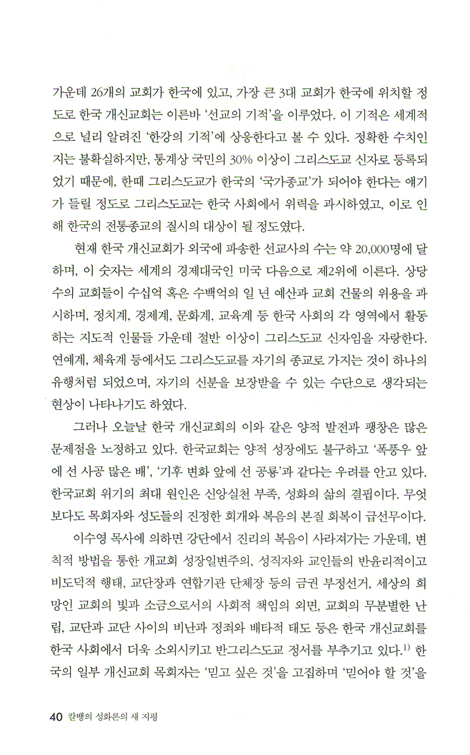 가운데 26개의 교회가 한국에 있고, 가장 큰 3대 교회가 한국에 위치할 정도로 한국 개신교회는 이른바 '선교의 기적'을 이루었다. 이 기적은 세계적으로 널리 알려진 '한강의 기적'에 상응한다고 볼 수 있다. 정확한 수치인지는 불확실하지만, 통계상 국민의 30% 이상이 그리스도교 신자로 등록되었기 때문에, 한때 그리스도교가 한국의 '국가종교'가 되어야 한다는 얘기가 들릴 정도로 그리스도교는 한국 사회에서 위력을 과시하였고, 이로 인해 한국의 전통종교의 질시의 대상이 될 정도였다.

현재 한국 개신교회가 외국에 파송한 선교사의 수는 약 20,000명에 달하며, 이 숫자는 세계의 경제대국인 미국 다음으로 제2위에 이른다. 상당수의 교회들이 수십억 혹은 수백억의 일 년 예산과 교회 건물의 위용을 과시하며, 정치계, 경제계, 문화계, 교육계 등 한국 사회의 각 영역에서 활동하는 지도적 인물들 가운데 절반 이상이 그리스도교 신자임을 자랑한다. 연예계, 체육계 등에서도 그리스도교를 자기의 종교로 가지는 것이 하나의 유행처럼 되었으며, 자기의 신분을 보장받을 수 있는 수단으로 생각되는 현상이 나타나기도 하였다.

그러나 오늘날 한국 개신교회의 이와 같은 양적 발전과 팽창은 많은 문제점을 노정하고 있다. 한국교회는 양적 성장에도 불구하고 '폭풍우 앞에 선 사공 많은 배', '기후 변화 앞에 선 공룡'과 같다는 우려를 안고 있다. 한국교회 위기의 최대 원인은 신앙실천 부족, 성화의 삶의 결핍이다. 무엇보다도 목회자와 성도들의 진정한 회개와 복음의 본질 회복이 급선무이다.

이수영 목사에 의하면 강단에서 진리의 복음이 사라져가는 가운데, 변칙적 방법을 통한 개교회 성장일변주의, 성직자와 교인들의 반윤리적이고 비도덕적 행태, 교단장과 연합기관 단체장 등의 금권 부정선거, 세상의 희망인 교회의 빛과 소금으로서의 사회적 책임의 외면, 교회의 무분별한 난립, 교단과 교단 사이의 비난과 정죄와 배타적 태도 등은 한국 개신교회를 한국 사회에서 더욱 소외시키고 반그리스도교 정서를 부추기고 있다.$^{1)}$ 한국의 일부 개신교회 목회자는 '믿고 싶은 것'을 고집하며 '믿어야 할 것'을

40 칼뱅의 성화론의 새 지평